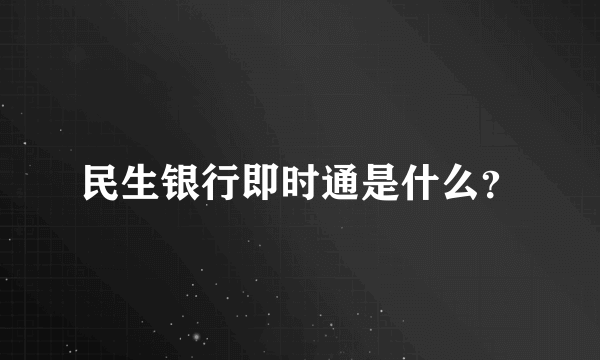 民生银行即时通是什么?